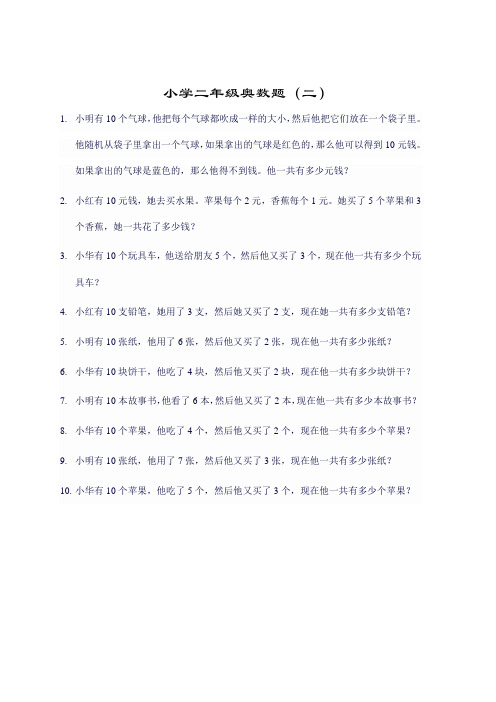 小学二年级奥数题（二）

1. 小明有 10 个气球，他把每个气球都吹成一样的大小，然后他把它们放在一个袋子里。他随机从袋子里拿出一个气球，如果拿出的气球是红色的，那么他可以得到 10 元钱。如果拿出的气球是蓝色的，那么他得不到钱。他一共有多少元钱？

2. 小红有 10 元钱，她去买水果。苹果每个 2 元，香蕉每个 1 元。她买了 5 个苹果和 3 个香蕉，她一共花了多少钱？

3. 小华有 10 个玩具车，他送给朋友 5 个，然后他又买了 3 个，现在他一共有多少个玩具车？

4. 小红有 10 支铅笔，她用了 3 支，然后她又买了 2 支，现在她一共有多少支铅笔？

5. 小明有 10 张纸，他用了 6 张，然后他又买了 2 张，现在他一共有多少张纸？

6. 小华有 10 块饼干，他吃了 4 块，然后他又买了 2 块，现在他一共有多少块饼干？

7. 小明有 10 本故事书，他看了 6 本，然后他又买了 2 本，现在他一共有多少本故事书？

8. 小华有 10 个苹果，他吃了 4 个，然后他又买了 2 个，现在他一共有多少个苹果？

9. 小明有 10 张纸，他用了 7 张，然后他又买了 3 张，现在他一共有多少张纸？

10. 小华有 10 个苹果，他吃了 5 个，然后他又买了 3 个，现在他一共有多少个苹果？